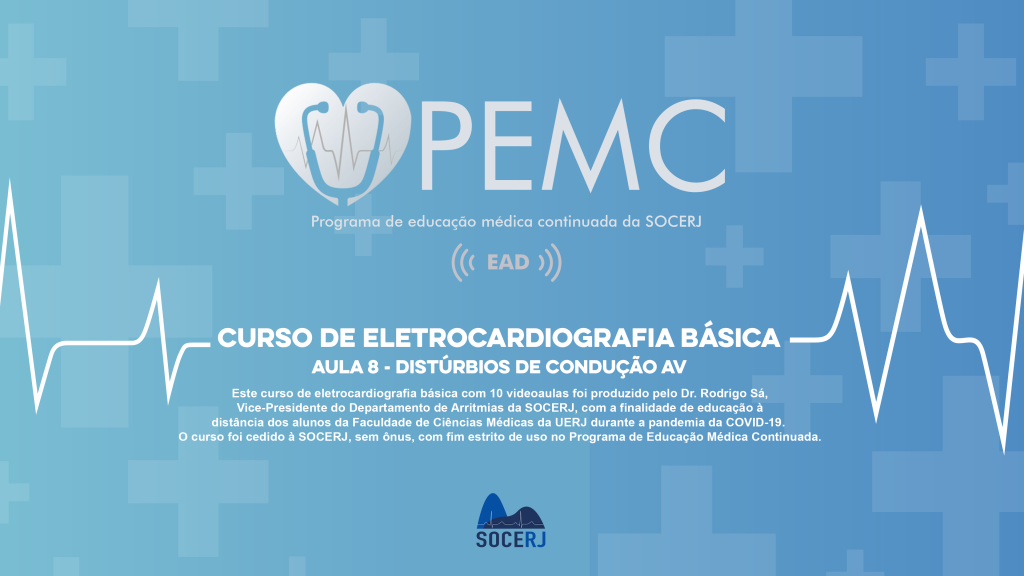 PEMC

Programa de educação médica continuada da SOCERJ

EAD

CURSO DE ELETROCARDIOGRAFIA BÁSICA

AULA 8 - DISTÚRBIOS DE CONDUÇÃO AV

Este curso de eletrocardiografia básica com 10 videoaulas foi produzido pelo Dr. Rodrigo Sá, Vice-Presidente do Departamento de Arritmias da SOCERJ, com a finalidade de educação à distância dos alunos da Faculdade de Ciências Médicas da UERJ durante a pandemia da COVID-19. O curso foi cedido à SOCERJ, sem ônus, com fim estrito de uso no Programa de Educação Médica Continuada.

SOCERJ